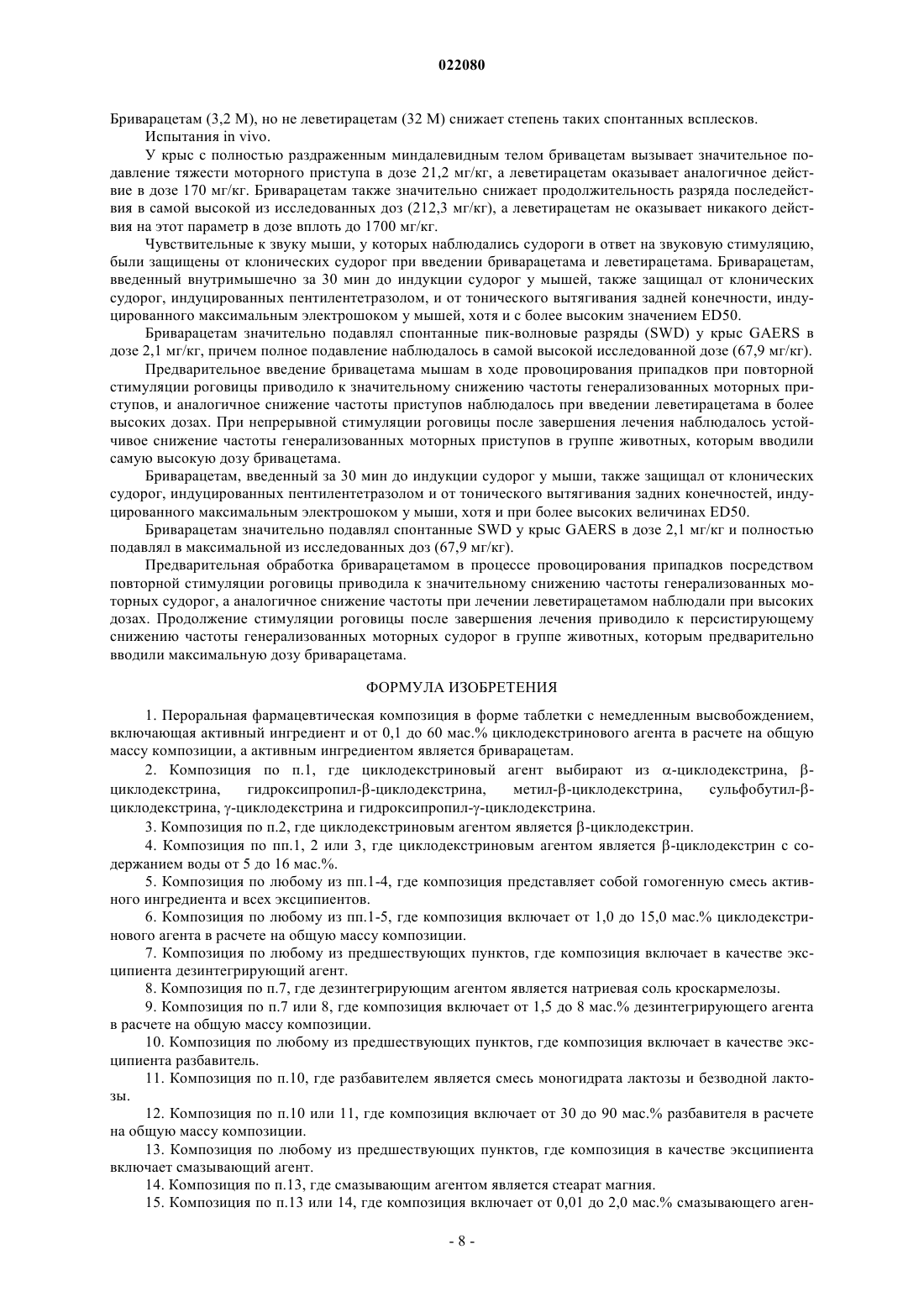 022080

Бриварацетам (3,2 М), но не леветирацетам (32 М) снижает степень таких спонтанных всплесков.

Испытания in vivo.

У крыс с полностью раздраженным миндалевидным телом бривацетам вызывает значительное подавление тяжести моторного приступа в дозе 21,2 мг/кг, а леветирацетам оказывает аналогичное действие в дозе 170 мг/кг. Бриварацетам также значительно снижает продолжительность разряда последействия в самой высокой из исследованных доз (212,3 мг/кг), а леветирацетам не оказывает никакого действия на этот параметр в дозе вплоть до 1700 мг/кг.

Чувствительные к звуку мыши, у которых наблюдались судороги в ответ на звуковую стимуляцию, были защищены от клонических судорог при введении бриварацетама и леветирацетама. Бриварацетам, введенный внутримышечно за 30 мин до индукции судорог у мышей, также защищал от клонических судорог, индуцированных пентилентетразолом, и от тонического вытягивания задней конечности, индуцированного максимальным электрошоком у мышей, хотя и с более высоким значением ED50.

Бриварацетам значительно подавлял спонтанные пик-волновые разряды (SWD) у крыс GAERS в дозе 2,1 мг/кг, причем полное подавление наблюдалось в самой высокой исследованной дозе (67,9 мг/кг).

Предварительное введение бривацетама мышам в ходе провоцирования припадков при повторной стимуляции роговицы приводило к значительному снижению частоты генерализованных моторных приступов, и аналогичное снижение частоты приступов наблюдалось при введении леветирацетама в более высоких дозах. При непрерывной стимуляции роговицы после завершения лечения наблюдалось устойчивое снижение частоты генерализованных моторных приступов в группе животных, которым вводили самую высокую дозу бривацетама.

Бриварацетам, введенный за 30 мин до индукции судорог у мыши, также защищал от клонических судорог, индуцированных пентилентетразолом и от тонического вытягивания задних конечностей, индуцированного максимальным электрошоком у мыши, хотя и при более высоких величинах ED50.

Бриварацетам значительно подавлял спонтанные SWD у крыс GAERS в дозе 2,1 мг/кг и полностью подавлял в максимальной из исследованных доз (67,9 мг/кг).

Предварительная обработка бриварацетамом в процессе провоцирования припадков посредством повторной стимуляции роговицы приводила к значительному снижению частоты генерализованных моторных судорог, а аналогичное снижение частоты при лечении леветирацетамом наблюдали при высоких дозах. Продолжение стимуляции роговицы после завершения лечения приводило к персистирующему снижению частоты генерализованных моторных судорог в группе животных, которым предварительно вводили максимальную дозу бриварацетама.

ФОРМУЛА ИЗОБРЕТЕНИЯ

1. Пероральная фармацевтическая композиция в форме таблетки с немедленным высвобождением, включающая активный ингредиент и от 0,1 до 60 мас.% циклодекстринового агента в расчете на общую массу композиции, а активным ингредиентом является бриварацетам.

2. Композиция по п.1, где циклодекстриновый агент выбирают из α-циклодекстрина, β-циклодекстрина, гидроксипропил-β-циклодекстрина, метил-β-циклодекстрина, сульфобутил-β-циклодекстрина, γ-циклодекстрина и гидроксипропил-γ-циклодекстрина.

3. Композиция по п.2, где циклодекстриновым агентом является β-циклодекстрин.

4. Композиция по пп.1, 2 или 3, где циклодекстриновым агентом является β-циклодекстрин с содержанием воды от 5 до 16 мас.%.

5. Композиция по любому из пп.1-4, где композиция представляет собой гомогенную смесь активного ингредиента и всех эксципиентов.

6. Композиция по любому из пп.1-5, где композиция включает от 1,0 до 15,0 мас.% циклодекстринового агента в расчете на общую массу композиции.

7. Композиция по любому из предшествующих пунктов, где композиция включает в качестве эксципиента дезинтегрирующий агент.

8. Композиция по п.7, где дезинтегрирующим агентом является натриевая соль кроскармелозы.

9. Композиция по п.7 или 8, где композиция включает от 1,5 до 8 мас.% дезинтегрирующего агента в расчете на общую массу композиции.

10. Композиция по любому из предшествующих пунктов, где композиция включает в качестве эксципиента разбавитель.

11. Композиция по п.10, где разбавителем является смесь моногидрата лактозы и безводной лактозы.

12. Композиция по п.10 или 11, где композиция включает от 30 до 90 мас.% разбавителя в расчете на общую массу композиции.

13. Композиция по любому из предшествующих пунктов, где композиция в качестве эксципиента включает смазывающий агент.

14. Композиция по п.13, где смазывающим агентом является стеарат магния.

15. Композиция по п.13 или 14, где композиция включает от 0,01 до 2,0 мас.% смазывающего аген-

- 8 -